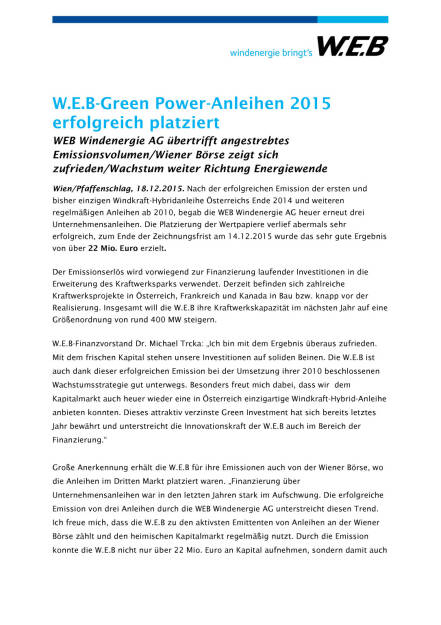 windenergie bringt's W.E.B

W.E.B-Green Power-Anleihen 2015 erfolgreich platziert

WEB Windenergie AG übertrifft angestrebtes Emissionsvolumen/Wiener Börse zeigt sich zufrieden/Wachstum weiter Richtung Energiewende

Wien/Pfaffenschlag, 18.12.2015. Nach der erfolgreichen Emission der ersten und bisher einzigen Windkraft-Hybridanleihe Österreichs Ende 2014 und weiteren regelmäßigen Anleihen ab 2010, begab die WEB Windenergie AG heuer erneut drei Unternehmensanleihen. Die Platzierung der Wertpapiere verlief abermals sehr erfolgreich, zum Ende der Zeichnungsfrist am 14.12.2015 wurde das sehr gute Ergebnis von über 22 Mio. Euro erzielt.

Der Emissionserlös wird vorwiegend zur Finanzierung laufender Investitionen in die Erweiterung des Kraftwerksparks verwendet. Derzeit befinden sich zahlreiche Kraftwerksprojekte in Österreich, Frankreich und Kanada in Bau bzw. knapp vor der Realisierung. Insgesamt will die W.E.B ihre Kraftwerkskapazität im nächsten Jahr auf eine Größenordnung von rund 400 MW steigern.

W.E.B-Finanzvorstand Dr. Michael Trcka: „Ich bin mit dem Ergebnis überaus zufrieden. Mit dem frischen Kapital stehen unsere Investitionen auf soliden Beinen. Die W.E.B ist auch dank dieser erfolgreichen Emission bei der Umsetzung ihrer 2010 beschlossenen Wachstumsstrategie gut unterwegs. Besonders freut mich dabei, dass wir dem Kapitalmarkt auch heuer wieder eine in Österreich einzigartige Windkraft-Hybrid-Anleihe anbieten konnten. Dieses attraktiv verzinste Green Investment hat sich bereits letztes Jahr bewährt und unterstreicht die Innovationskraft der W.E.B auch im Bereich der Finanzierung."

Große Anerkennung erhält die W.E.B für ihre Emissionen auch von der Wiener Börse, wo die Anleihen im Dritten Markt platziert waren. „Finanzierung über Unternehmensanleihen war in den letzten Jahren stark im Aufschwung. Die erfolgreiche Emission von drei Anleihen durch die WEB Windenergie AG unterstreicht diesen Trend. Ich freue mich, dass die W.E.B zu den aktivsten Emittenten von Anleihen an der Wiener Börse zählt und den heimischen Kapitalmarkt regelmäßig nutzt. Durch die Emission konnte die W.E.B nicht nur über 22 Mio. Euro an Kapital aufnehmen, sondern damit auch